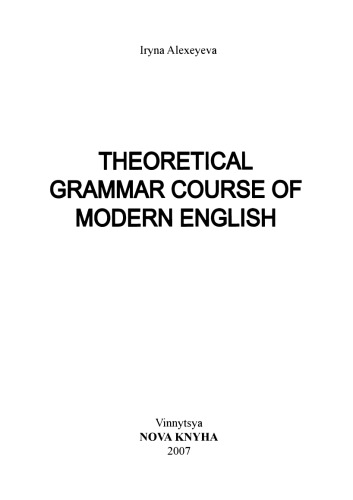 Iryna Alexeyeva

THEORETICAL GRAMMAR COURSE OF MODERN ENGLISH

Vinnytsya
NOVA KNYHA
2007